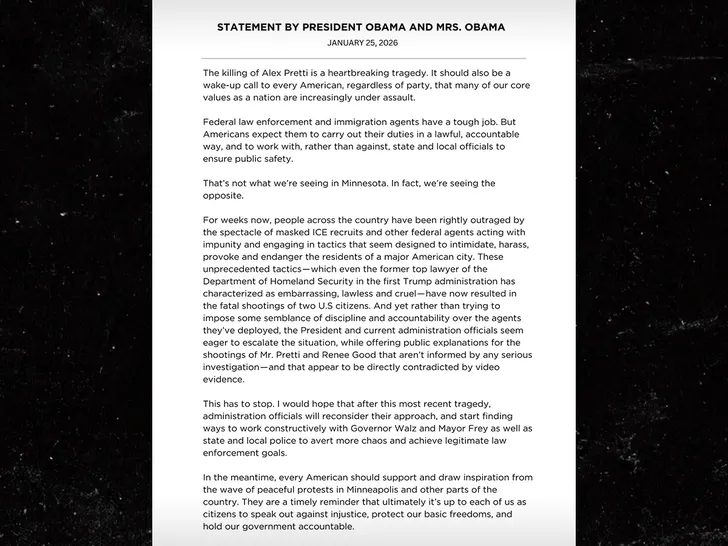 STATEMENT BY PRESIDENT OBAMA AND MRS. OBAMA

JANUARY 25, 2026

The killing of Alex Pretti is a heartbreaking tragedy. It should also be a wake-up call to every American, regardless of party, that many of our core values as a nation are increasingly under assault.

Federal law enforcement and immigration agents have a tough job. But Americans expect them to carry out their duties in a lawful, accountable way, and to work with, rather than against, state and local officials to ensure public safety.

That's not what we're seeing in Minnesota. In fact, we're seeing the opposite.

For weeks now, people across the country have been rightly outraged by the spectacle of masked ICE recruits and other federal agents acting with impunity and engaging in tactics that seem designed to intimidate, harass, provoke and endanger the residents of a major American city. These unprecedented tactics—which even the former top lawyer of the Department of Homeland Security in the first Trump administration has characterized as embarrassing, lawless and cruel—have now resulted in the fatal shootings of two U.S citizens. And yet rather than trying to impose some semblance of discipline and accountability over the agents they've deployed, the President and current administration officials seem eager to escalate the situation, while offering public explanations for the shootings of Mr. Pretti and Renee Good that aren't informed by any serious investigation—and that appear to be directly contradicted by video evidence.

This has to stop. I would hope that after this most recent tragedy, administration officials will reconsider their approach, and start finding ways to work constructively with Governor Walz and Mayor Frey as well as state and local police to avert more chaos and achieve legitimate law enforcement goals.

In the meantime, every American should support and draw inspiration from the wave of peaceful protests in Minneapolis and other parts of the country. They are a timely reminder that ultimately it's up to each of us as citizens to speak out against injustice, protect our basic freedoms, and hold our government accountable.